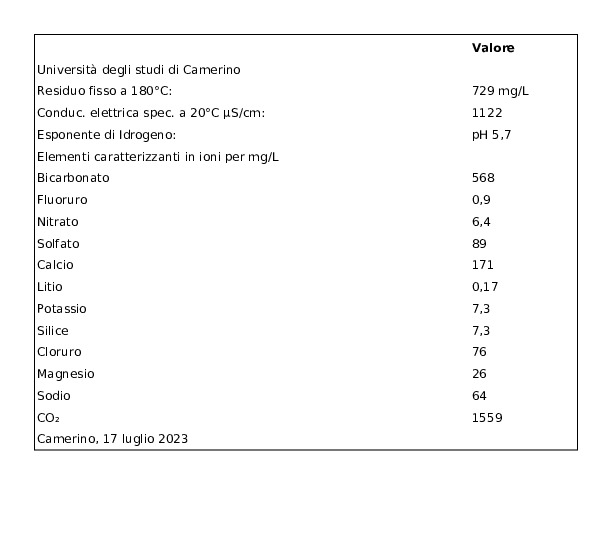 |  | Valore |
|---|---|
| Università degli studi di Camerino |  |
| Residuo fisso a 180°C: | 729 mg/L |
| Conduc. elettrica spec. a 20°C µS/cm: | 1122 |
| Esponente di Idrogeno: | pH 5,7 |
| Elementi caratterizzanti in ioni per mg/L |  |
| Bicarbonato | 568 |
| Fluoruro | 0,9 |
| Nitrato | 6,4 |
| Solfato | 89 |
| Calcio | 171 |
| Litio | 0,17 |
| Potassio | 7,3 |
| Silice | 7,3 |
| Cloruro | 76 |
| Magnesio | 26 |
| Sodio | 64 |
| $CO_2$ | 1559 |
| Camerino, 17 luglio 2023 |  |